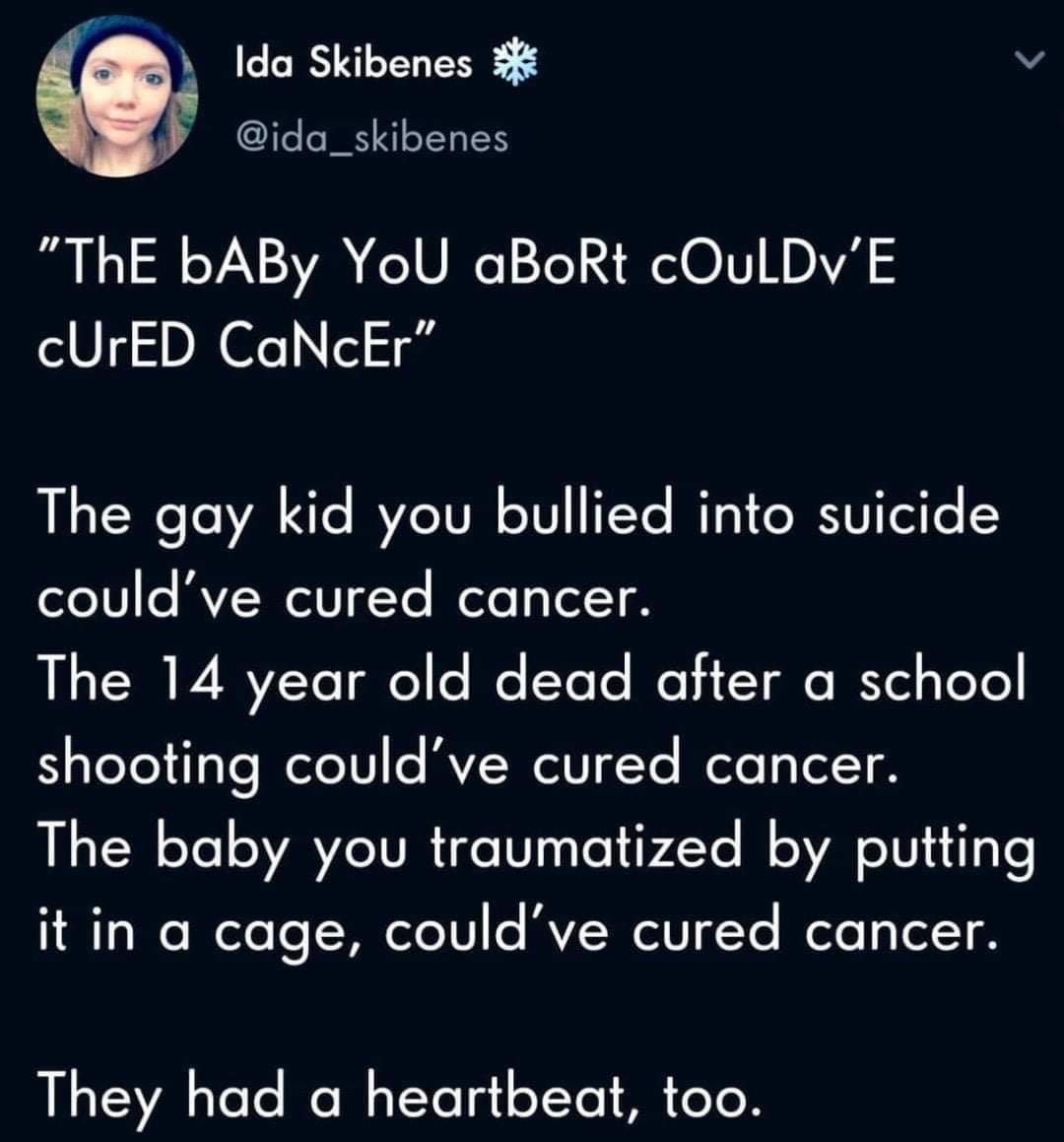 Ida Skibenes ❄
@ida_skibenes

"ThE bABy YoU aBoRt cOuLDv'E cUrED CaNcEr"

The gay kid you bullied into suicide could've cured cancer.
The 14 year old dead after a school shooting could've cured cancer.
The baby you traumatized by putting it in a cage, could've cured cancer.

They had a heartbeat, too.